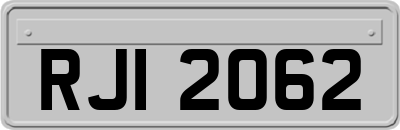 RJI 2062